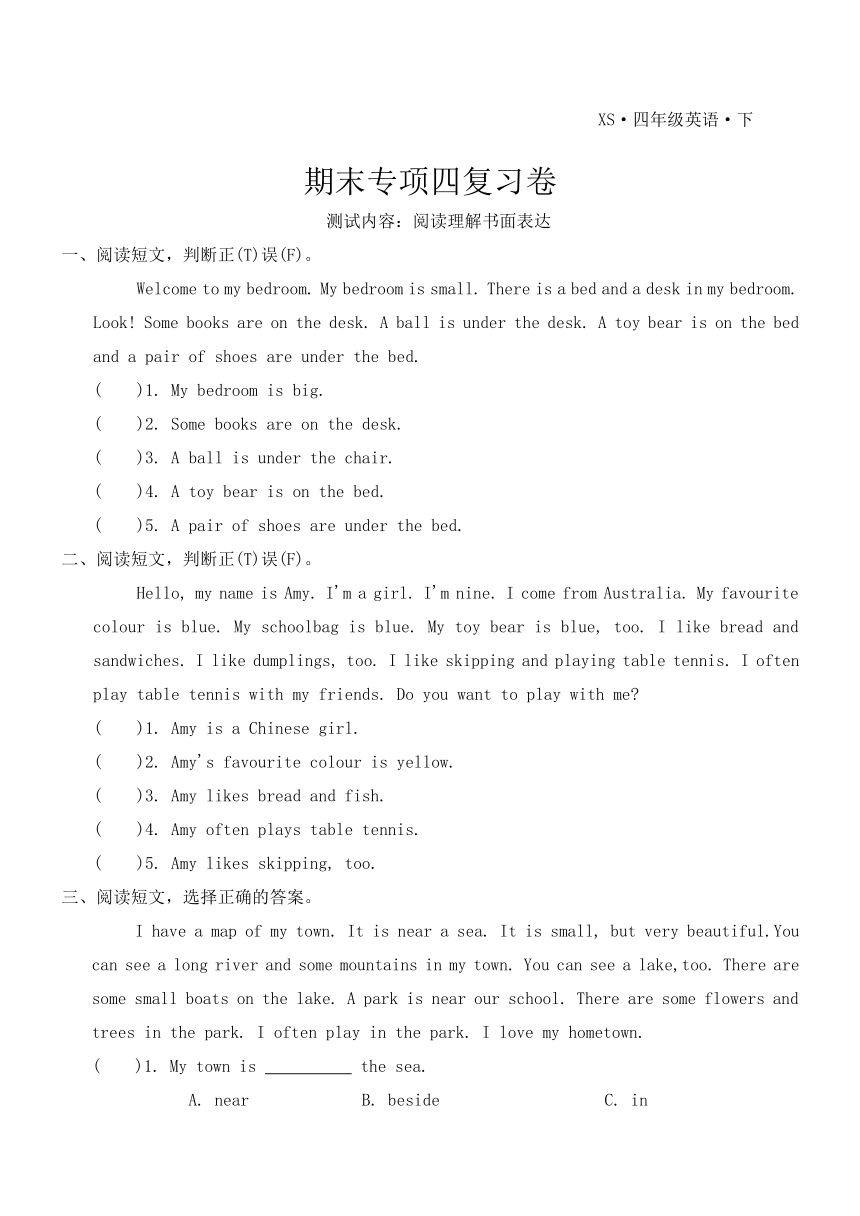 XS·四年级英语·下

期末专项四复习卷

测试内容：阅读理解书面表达

一、阅读短文，判断正(T)误(F)。

Welcome to my bedroom. My bedroom is small. There is a bed and a desk in my bedroom. Look! Some books are on the desk. A ball is under the desk. A toy bear is on the bed and a pair of shoes are under the bed.

(　)1. My bedroom is big.

(　)2. Some books are on the desk.

(　)3. A ball is under the chair.

(　)4. A toy bear is on the bed.

(　)5. A pair of shoes are under the bed.

二、阅读短文，判断正(T)误(F)。

Hello, my name is Amy. I'm a girl. I'm nine. I come from Australia. My favourite colour is blue. My schoolbag is blue. My toy bear is blue, too. I like bread and sandwiches. I like dumplings, too. I like skipping and playing table tennis. I often play table tennis with my friends. Do you want to play with me?

(　)1. Amy is a Chinese girl.

(　)2. Amy's favourite colour is yellow.

(　)3. Amy likes bread and fish.

(　)4. Amy often plays table tennis.

(　)5. Amy likes skipping, too.

三、阅读短文，选择正确的答案。

I have a map of my town. It is near a sea. It is small, but very beautiful.You can see a long river and some mountains in my town. You can see a lake,too. There are some small boats on the lake. A park is near our school. There are some flowers and trees in the park. I often play in the park. I love my hometown.

(　)1. My town is __________ the sea.

A. near　　B. beside　　C. in